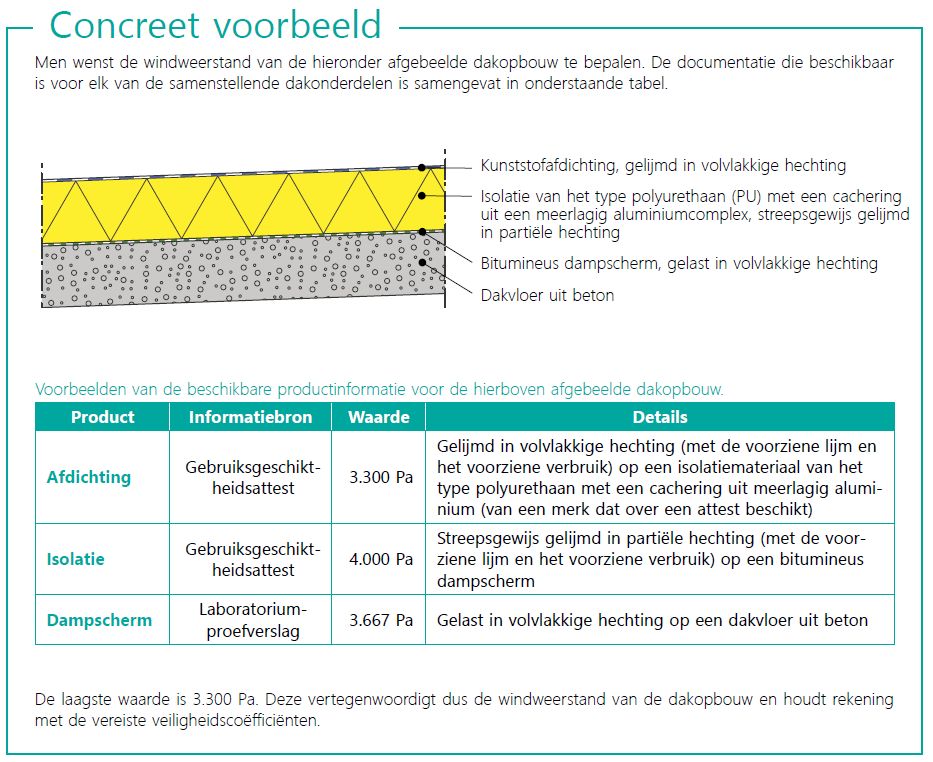 Concreet voorbeeld

Men wenst de windweerstand van de hieronder afgebeelde dakopbouw te bepalen. De documentatie die beschikbaar is voor elk van de samenstellende dakonderdelen is samengevat in onderstaande tabel.

Kunststofafdichting, gelijmd in volvlakkige hechting

Isolatie van het type polyurethaan (PU) met een cachering uit een meerlagig aluminiumcomplex, streepsgewijs gelijmd in partiële hechting

Bitumineus dampscherm, gelast in volvlakkige hechting

Dakvloer uit beton

Voorbeelden van de beschikbare productinformatie voor de hierboven afgebeelde dakopbouw.

| Product | Informatiebron | Waarde | Details |
|---|---|---|---|
| Afdichting | Gebruiksgeschiktheidsattest | 3.300 Pa | Gelijmd in volvlakkige hechting (met de voorziene lijm en het voorziene verbruik) op een isolatiemateriaal van het type polyurethaan met een cachering uit meerlagig aluminium (van een merk dat over een attest beschikt) |
| Isolatie | Gebruiksgeschiktheidsattest | 4.000 Pa | Streepsgewijs gelijmd in partiële hechting (met de voorziene lijm en het voorziene verbruik) op een bitumineus dampscherm |
| Dampscherm | Laboratoriumproefverslag | 3.667 Pa | Gelast in volvlakkige hechting op een dakvloer uit beton |

De laagste waarde is 3.300 Pa. Deze vertegenwoordigt dus de windweerstand van de dakopbouw en houdt rekening met de vereiste veiligheidscoëfficiënten.